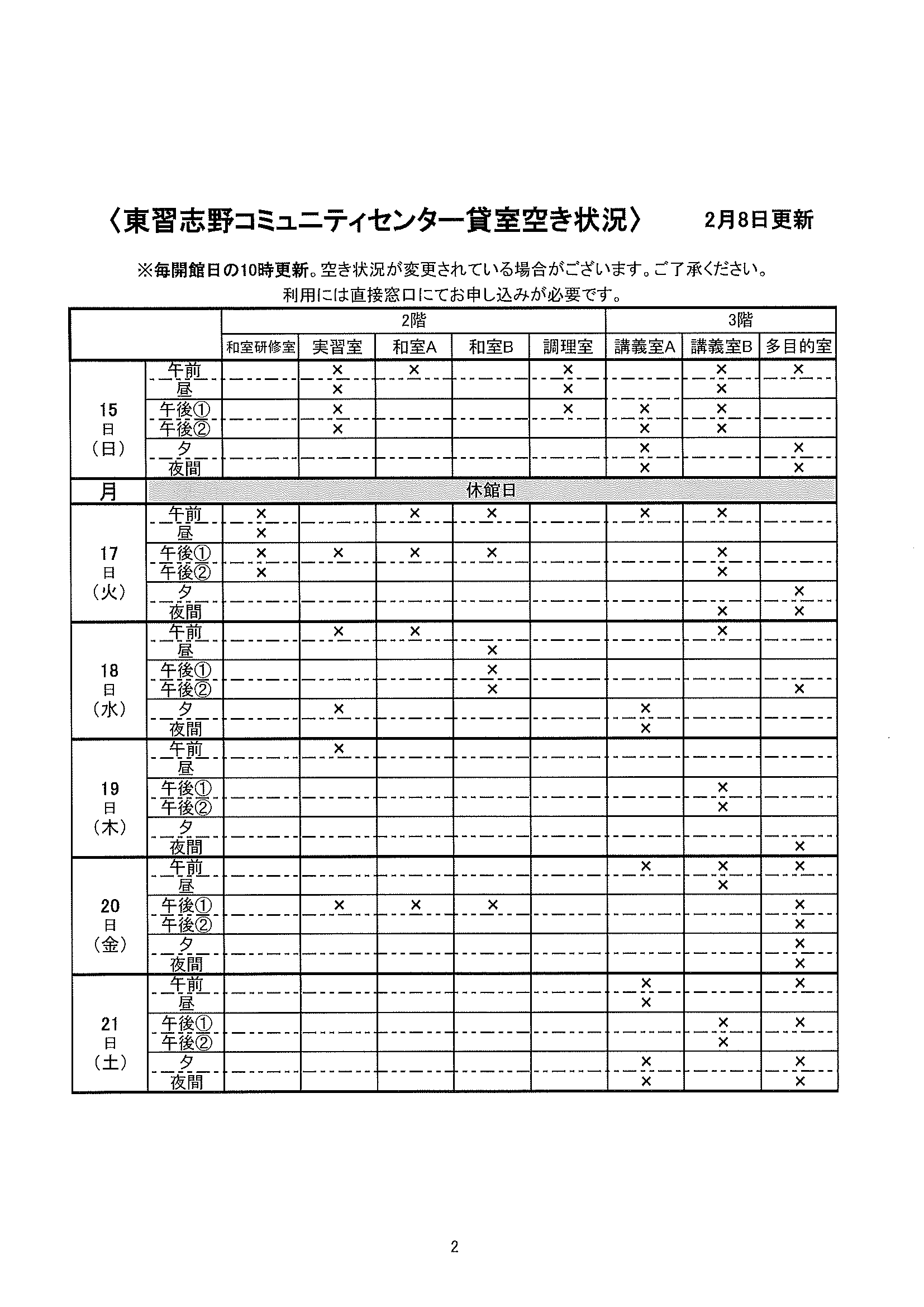 〈東習志野コミュニティセンター貸室空き状況〉　2月8日更新

※毎開館日の10時更新。空き状況が変更されている場合がございます。ご了承ください。
利用には直接窓口にてお申し込みが必要です。

| | | 2階 | | | | | 3階 | | |
|---|---|---|---|---|---|---|---|---|---|
| | | 和室研修室 | 実習室 | 和室A | 和室B | 調理室 | 講義室A | 講義室B | 多目的室 |
| 15日（日） | 午前 | | × | × | | × | | × | × |
| | 昼 | | × | | | × | | × | |
| | 午後① | | × | | | × | × | × | |
| | 午後② | | × | | | | × | × | |
| | 夕 | | | | | | × | | × |
| | 夜間 | | | | | | × | | × |
| 月 | 休館日 | | | | | | | | |
| 17日（火） | 午前 | × | | × | × | | × | × | |
| | 昼 | × | | | | | | | |
| | 午後① | × | × | × | × | | | × | |
| | 午後② | × | | | | | | × | |
| | 夕 | | | | | | | | × |
| | 夜間 | | | | | | | × | × |
| 18日（水） | 午前 | | × | × | | | | × | |
| | 昼 | | | | × | | | | |
| | 午後① | | | | × | | | | |
| | 午後② | | | | × | | | | × |
| | 夕 | | × | | | | × | | |
| | 夜間 | | | | | | × | | |
| 19日（木） | 午前 | | × | | | | | | |
| | 昼 | | | | | | | | |
| | 午後① | | | | | | | × | |
| | 午後② | | | | | | | × | |
| | 夕 | | | | | | | | |
| | 夜間 | | | | | | | | × |
| 20日（金） | 午前 | | | | | | × | × | × |
| | 昼 | | | | | | | × | |
| | 午後① | | × | × | × | | | | × |
| | 午後② | | | | | | | | × |
| | 夕 | | | | | | | | × |
| | 夜間 | | | | | | | | × |
| 21日（土） | 午前 | | | | | | × | | × |
| | 昼 | | | | | | × | | |
| | 午後① | | | | | | | × | × |
| | 午後② | | | | | | | × | |
| | 夕 | | | | | | × | | × |
| | 夜間 | | | | | | × | | × |

2